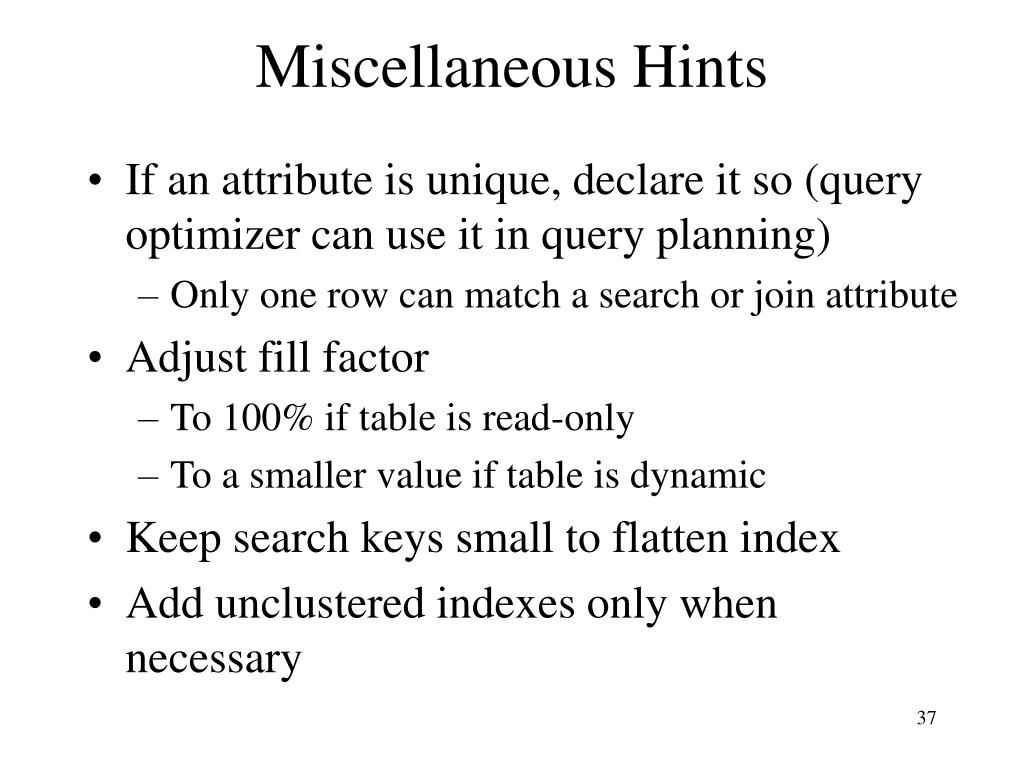 Miscellaneous Hints

• If an attribute is unique, declare it so (query optimizer can use it in query planning)
– Only one row can match a search or join attribute
• Adjust fill factor
– To 100% if table is read-only
– To a smaller value if table is dynamic
• Keep search keys small to flatten index
• Add unclustered indexes only when necessary

37